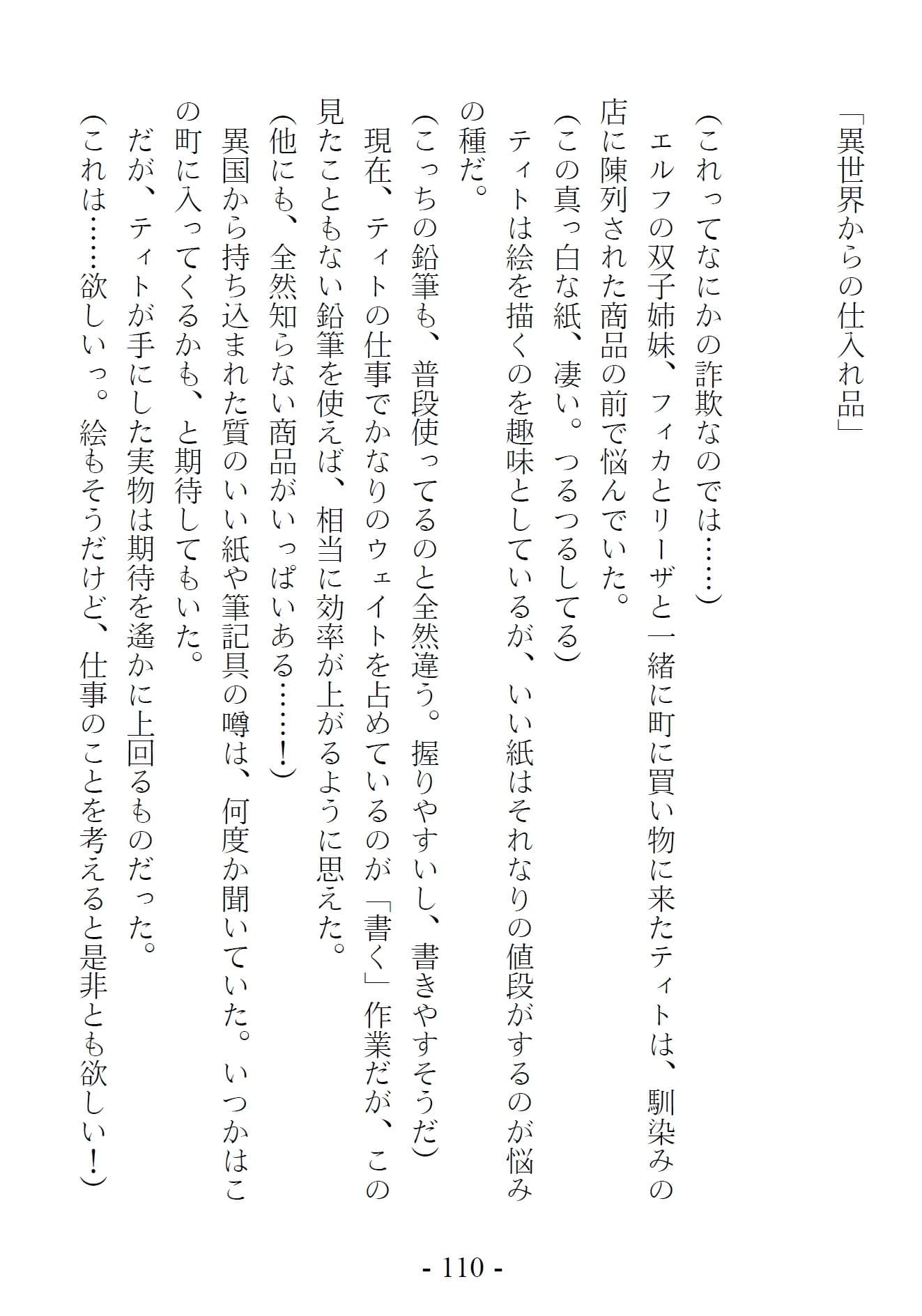 「異世界からの仕入れ品」

（これってなにかの詐欺なのでは……）

エルフの双子姉妹、フィカとリーザと一緒に町に買い物に来たティトは、馴染みの店に陳列された商品の前で悩んでいた。

（この真っ白な紙、凄い。つるつるしてる）

ティトは絵を描くのを趣味としているが、いい紙はそれなりの値段がするのが悩みの種だ。

（こっちの鉛筆も、普段使ってるのと全然違う。握りやすいし、書きやすそうだ）

現在、ティトの仕事でかなりのウェイトを占めているのが「書く」作業だが、この見たこともない鉛筆を使えば、相当に効率が上がるように思えた。

（他にも、全然知らない商品がいっぱいある……！）

異国から持ち込まれた質のいい紙や筆記具の噂は、何度か聞いていた。いつかはこの町に入ってくるかも、と期待してもいた。

だが、ティトが手にした実物は期待を遥かに上回るものだった。

（これは……欲しいっ。絵もそうだけど、仕事のことを考えると是非とも欲しい！）

- 110 -